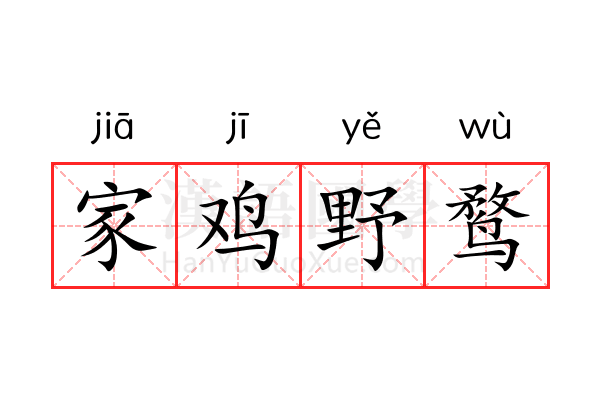 jiā jī yě wù

家鸡野鹜

漢語國學
HanYuGuoXue.com